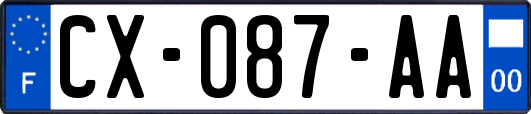 F

CX-087-AA

00